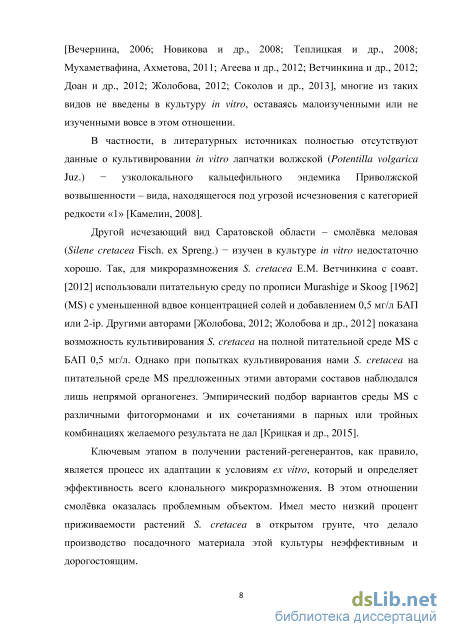 [Вечернина, 2006; Новикова и др., 2008; Теплицкая и др., 2008; Мухаметвафина, Ахметова, 2011; Агеева и др., 2012; Ветчинкина и др., 2012; Доан и др., 2012; Жолобова, 2012; Соколов и др., 2013], многие из таких видов не введены в культуру in vitro, оставаясь малоизученными или не изученными вовсе в этом отношении.

В частности, в литературных источниках полностью отсутствуют данные о культивировании in vitro лапчатки волжской (Potentilla volgarica Juz.) − узколокального кальцефильного эндемика Приволжской возвышенности – вида, находящегося под угрозой исчезновения с категорией редкости «1» [Камелин, 2008].

Другой исчезающий вид Саратовской области – смолёвка меловая (Silene cretacea Fisch. ex Spreng.) − изучен в культуре in vitro недостаточно хорошо. Так, для микроразмножения S. cretacea Е.М. Ветчинкина с соавт. [2012] использовали питательную среду по прописи Murashige и Skoog [1962] (MS) с уменьшенной вдвое концентрацией солей и добавлением 0,5 мг/л БАП или 2-ip. Другими авторами [Жолобова, 2012; Жолобова и др., 2012] показана возможность культивирования S. cretacea на полной питательной среде MS с БАП 0,5 мг/л. Однако при попытках культивирования нами S. cretacea на питательной среде MS предложенных этими авторами составов наблюдался лишь непрямой органогенез. Эмпирический подбор вариантов среды MS с различными фитогормонами и их сочетаниями в парных или тройных комбинациях желаемого результата не дал [Крицкая и др., 2015].

Ключевым этапом в получении растений-регенерантов, как правило, является процесс их адаптации к условиям ex vitro, который и определяет эффективность всего клонального микроразмножения. В этом отношении смолёвка оказалась проблемным объектом. Имел место низкий процент приживаемости растений S. cretacea в открытом грунте, что делало производство посадочного материала этой культуры неэффективным и дорогостоящим.

8

dsLib.net
библиотека диссертаций